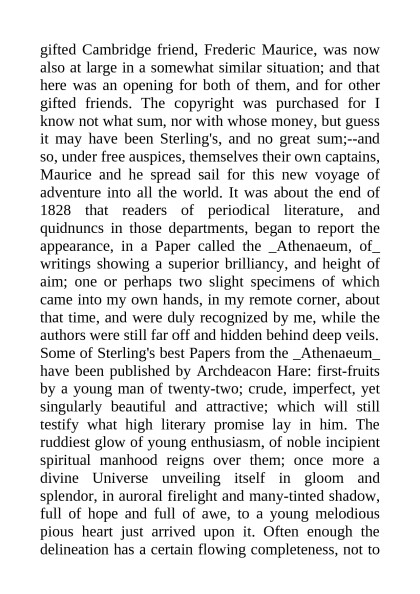 gifted Cambridge friend, Frederic Maurice, was now also at large in a somewhat similar situation; and that here was an opening for both of them, and for other gifted friends. The copyright was purchased for I know not what sum, nor with whose money, but guess it may have been Sterling's, and no great sum;--and so, under free auspices, themselves their own captains, Maurice and he spread sail for this new voyage of adventure into all the world. It was about the end of 1828 that readers of periodical literature, and quidnuncs in those departments, began to report the appearance, in a Paper called the _Athenaeum, of_ writings showing a superior brilliancy, and height of aim; one or perhaps two slight specimens of which came into my own hands, in my remote corner, about that time, and were duly recognized by me, while the authors were still far off and hidden behind deep veils. Some of Sterling's best Papers from the _Athenaeum_ have been published by Archdeacon Hare: first-fruits by a young man of twenty-two; crude, imperfect, yet singularly beautiful and attractive; which will still testify what high literary promise lay in him. The ruddiest glow of young enthusiasm, of noble incipient spiritual manhood reigns over them; once more a divine Universe unveiling itself in gloom and splendor, in auroral firelight and many-tinted shadow, full of hope and full of awe, to a young melodious pious heart just arrived upon it. Often enough the delineation has a certain flowing completeness, not to